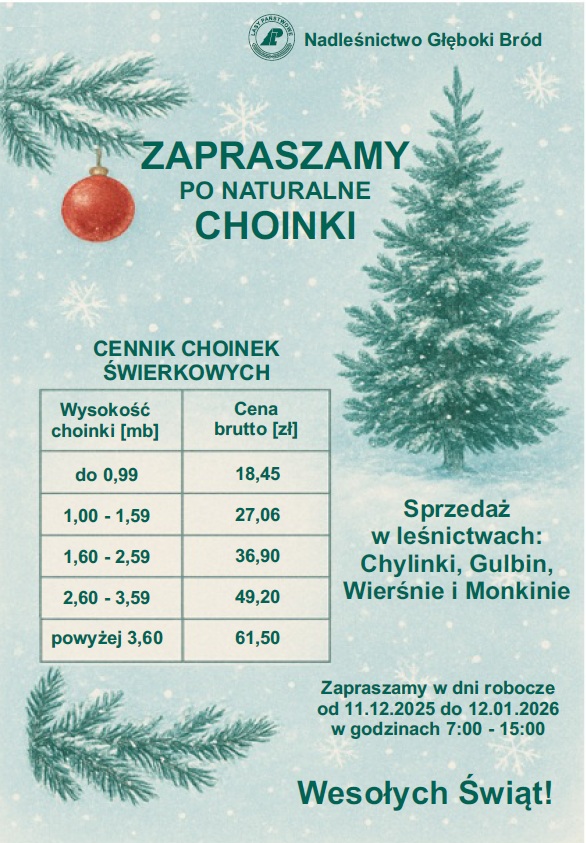 Nadleśnictwo Głęboki Bród

ZAPRASZAMY
PO NATURALNE
CHOINKI

CENNIK CHOINEK
ŚWIERKOWYCH

| Wysokość choinki [mb] | Cena brutto [zł] |
|---|---|
| do 0,99 | 18,45 |
| 1,00 - 1,59 | 27,06 |
| 1,60 - 2,59 | 36,90 |
| 2,60 - 3,59 | 49,20 |
| powyżej 3,60 | 61,50 |

Sprzedaż
w leśnictwach:
Chylinki, Gulbin,
Wierśnie i Monkinie

Zapraszamy w dni robocze
od 11.12.2025 do 12.01.2026
w godzinach 7:00 - 15:00

Wesołych Świąt!